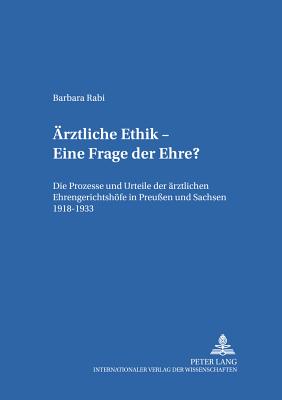 Barbara Rabi

Ärztliche Ethik –
Eine Frage der Ehre?

Die Prozesse und Urteile der ärztlichen Ehrengerichtshöfe in Preußen und Sachsen 1918-1933

PETER LANG
INTERNATIONALER VERLAG DER WISSENSCHAFTEN